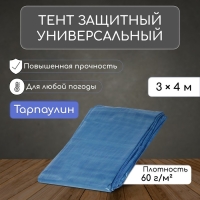 ТЕНТ ЗАЩИТНЫЙ УНИВЕРСАЛЬНЫЙ

Повышенная прочность

Для любой погоды

3 × 4 м

Тарпаулин

Плотность
60 г/м²